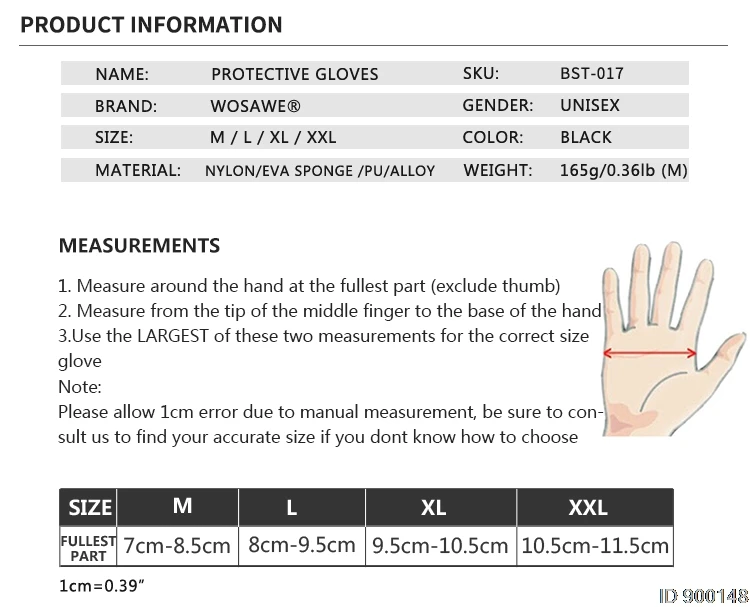 PRODUCT INFORMATION

NAME: PROTECTIVE GLOVES SKU: BST-017
BRAND: WOSAWE® GENDER: UNISEX
SIZE: M / L / XL / XXL COLOR: BLACK
MATERIAL: NYLON/EVA SPONGE /PU/ALLOY WEIGHT: 165g/0.36lb (M)

MEASUREMENTS

1. Measure around the hand at the fullest part (exclude thumb)
2. Measure from the tip of the middle finger to the base of the hand
3.Use the LARGEST of these two measurements for the correct size glove
Note:
Please allow 1cm error due to manual measurement, be sure to consult us to find your accurate size if you dont know how to choose

| SIZE | M | L | XL | XXL |
|---|---|---|---|---|
| FULLEST PART | 7cm-8.5cm | 8cm-9.5cm | 9.5cm-10.5cm | 10.5cm-11.5cm |

1cm=0.39"

ID 900148